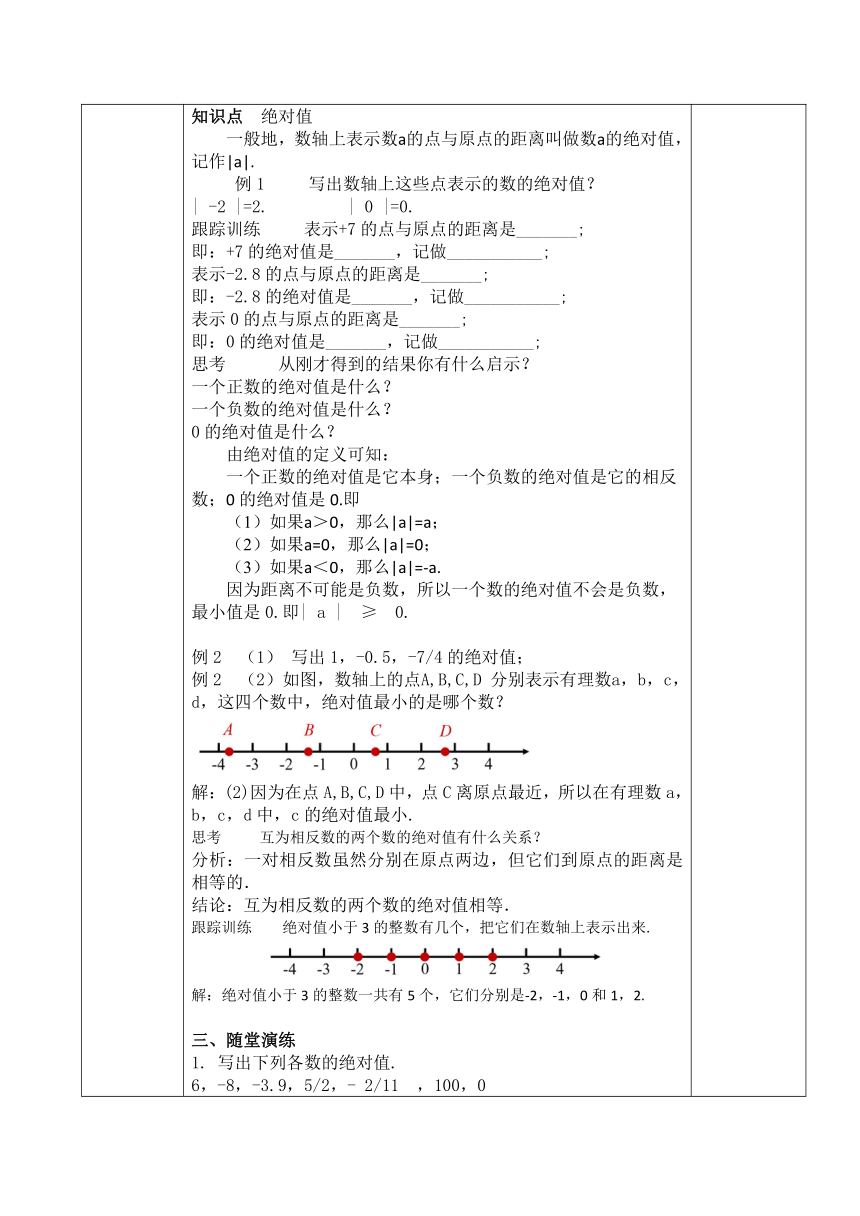 知识点　绝对值

一般地，数轴上表示数a的点与原点的距离叫做数a的绝对值，记作|a|.

例 1　　写出数轴上这些点表示的数的绝对值？

| -2 |=2.　　　　　| 0 |=0.

跟踪训练　　表示+7 的点与原点的距离是_______;

即：+7 的绝对值是_______，记做___________;

表示-2.8 的点与原点的距离是_______;

即：-2.8 的绝对值是_______，记做___________;

表示 0 的点与原点的距离是_______;

即：0 的绝对值是_______，记做___________;

思考　　从刚才得到的结果你有什么启示？

一个正数的绝对值是什么？

一个负数的绝对值是什么？

0 的绝对值是什么？

由绝对值的定义可知：

一个正数的绝对值是它本身；一个负数的绝对值是它的相反数；0 的绝对值是 0.即

（1）如果a＞0，那么|a|=a;

（2）如果a=0，那么|a|=0;

（3）如果a＜0，那么|a|=-a.

因为距离不可能是负数，所以一个数的绝对值不会是负数，最小值是 0.即| a | ≥ 0.

例 2　（1）　写出 1，-0.5，-7/4 的绝对值;

例 2　（2）如图，数轴上的点A,B,C,D 分别表示有理数a，b，c，d，这四个数中，绝对值最小的是哪个数？

A　B　C　D
-4　-3　-2　-1　0　1　2　3　4

解：(2)因为在点 A,B,C,D 中，点 C 离原点最近，所以在有理数 a，b，c，d 中，c 的绝对值最小.

思考　　互为相反数的两个数的绝对值有什么关系？

分析：一对相反数虽然分别在原点两边，但它们到原点的距离是相等的.

结论：互为相反数的两个数的绝对值相等.

跟踪训练　　绝对值小于 3 的整数有几个，把它们在数轴上表示出来.

-4　-3　-2　-1　0　1　2　3　4

解：绝对值小于 3 的整数一共有 5 个，它们分别是-2，-1，0 和 1，2.

三、随堂演练

1. 写出下列各数的绝对值.

6，-8，-3.9，5/2，- 2/11　，100，0